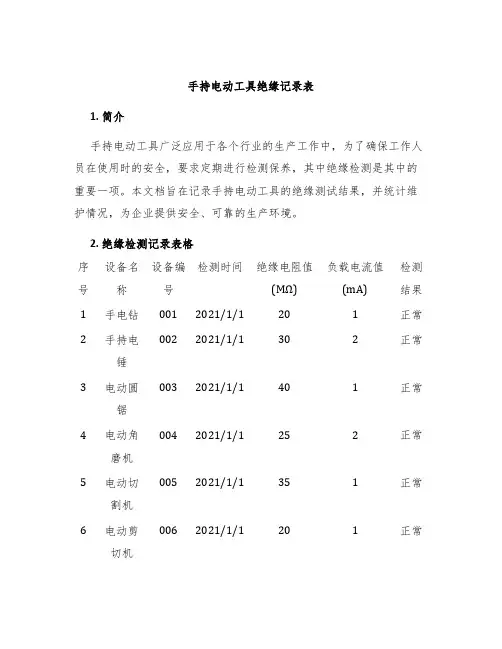 手持电动工具绝缘记录表

1. 简介

手持电动工具广泛应用于各个行业的生产工作中，为了确保工作人员在使用时的安全，要求定期进行检测保养，其中绝缘检测是其中的重要一项。本文档旨在记录手持电动工具的绝缘测试结果，并统计维护情况，为企业提供安全、可靠的生产环境。

2. 绝缘检测记录表格

| 序号 | 设备名称 | 设备编号 | 检测时间 | 绝缘电阻值 (MΩ) | 负载电流值 (mA) | 检测结果 |
|---|---|---|---|---|---|---|
| 1 | 手电钻 | 001 | 2021/1/1 | 20 | 1 | 正常 |
| 2 | 手持电锤 | 002 | 2021/1/1 | 30 | 2 | 正常 |
| 3 | 电动圆锯 | 003 | 2021/1/1 | 40 | 1 | 正常 |
| 4 | 电动角磨机 | 004 | 2021/1/1 | 25 | 2 | 正常 |
| 5 | 电动切割机 | 005 | 2021/1/1 | 35 | 1 | 正常 |
| 6 | 电动剪切机 | 006 | 2021/1/1 | 20 | 1 | 正常 |